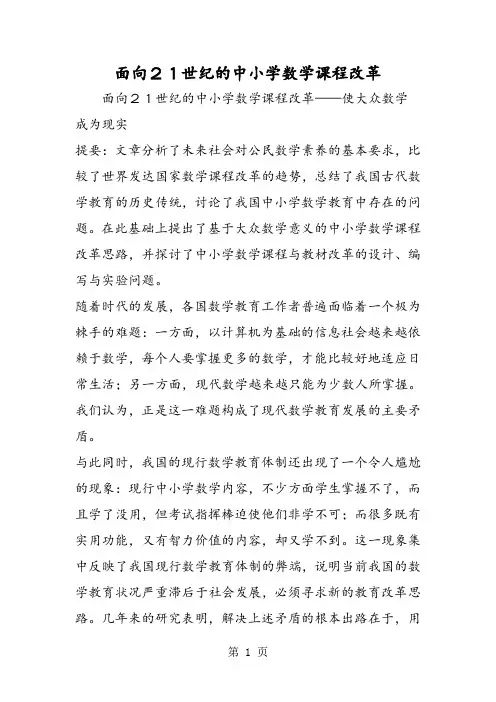 面向２１世纪的中小学数学课程改革

面向２１世纪的中小学数学课程改革——使大众数学成为现实

提要：文章分析了未来社会对公民数学素养的基本要求，比较了世界发达国家数学课程改革的趋势，总结了我国古代数学教育的历史传统，讨论了我国中小学数学教育中存在的问题。在此基础上提出了基于大众数学意义的中小学数学课程改革思路，并探讨了中小学数学课程与教材改革的设计、编写与实验问题。

随着时代的发展，各国数学教育工作者普遍面临着一个极为棘手的难题：一方面，以计算机为基础的信息社会越来越依赖于数学，每个人要掌握更多的数学，才能比较好地适应日常生活；另一方面，现代数学越来越只能为少数人所掌握。我们认为，正是这一难题构成了现代数学教育发展的主要矛盾。

与此同时，我国的现行数学教育体制还出现了一个令人尴尬的现象：现行中小学数学内容，不少方面学生掌握不了，而且学了没用，但考试指挥棒迫使他们非学不可；而很多既有实用功能，又有智力价值的内容，却又学不到。这一现象集中反映了我国现行数学教育体制的弊端，说明当前我国的数学教育状况严重滞后于社会发展，必须寻求新的教育改革思路。几年来的研究表明，解决上述矛盾的根本出路在于，用

第 1 页